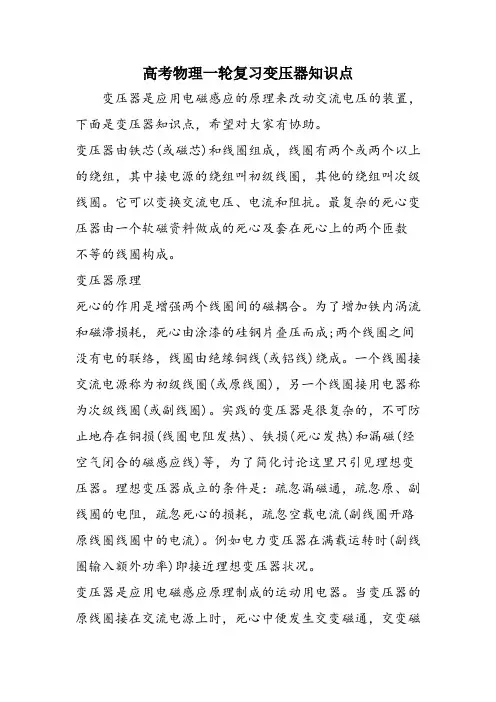 高考物理一轮复习变压器知识点

变压器是应用电磁感应的原理来改动交流电压的装置，下面是变压器知识点，希望对大家有协助。

变压器由铁芯(或磁芯)和线圈组成，线圈有两个或两个以上的绕组，其中接电源的绕组叫初级线圈，其他的绕组叫次级线圈。它可以变换交流电压、电流和阻抗。最复杂的死心变压器由一个软磁资料做成的死心及套在死心上的两个匝数不等的线圈构成。

变压器原理

死心的作用是增强两个线圈间的磁耦合。为了增加铁内涡流和磁滞损耗，死心由涂漆的硅钢片叠压而成；两个线圈之间没有电的联络，线圈由绝缘铜线(或铝线)绕成。一个线圈接交流电源称为初级线圈(或原线圈)，另一个线圈接用电器称为次级线圈(或副线圈)。实践的变压器是很复杂的，不可防止地存在铜损(线圈电阻发热)、铁损(死心发热)和漏磁(经空气闭合的磁感应线)等，为了简化讨论这里只引见理想变压器。理想变压器成立的条件是：疏忽漏磁通，疏忽原、副线圈的电阻，疏忽死心的损耗，疏忽空载电流(副线圈开路原线圈线圈中的电流)。例如电力变压器在满载运转时(副线圈输入额外功率)即接近理想变压器状况。

变压器是应用电磁感应原理制成的运动用电器。当变压器的原线圈接在交流电源上时，死心中便发生交变磁通，交变磁